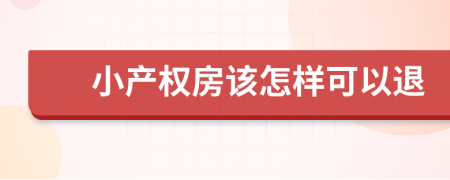 小产权房该怎样可以退